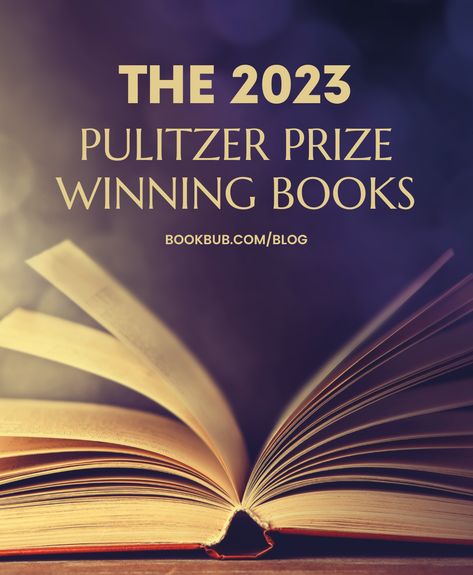 THE 2023
PULITZER PRIZE
WINNING BOOKS

BOOKBUB.COM/BLOG